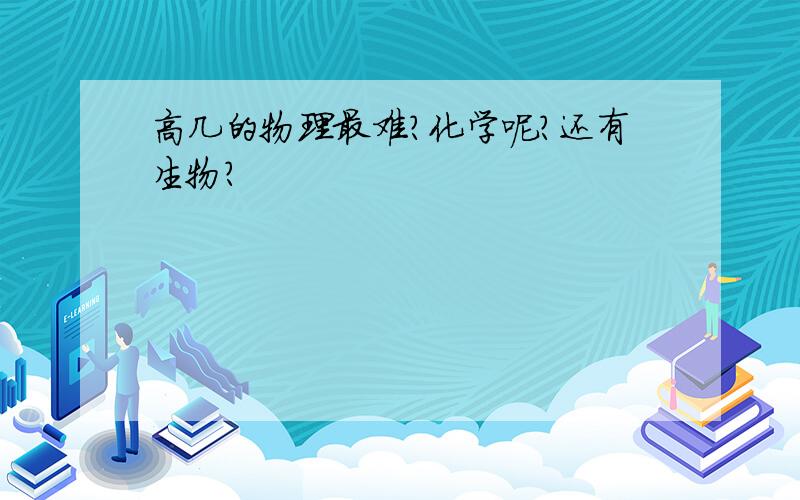 高几的物理最难?化学呢?还有生物?

E-LEARNING